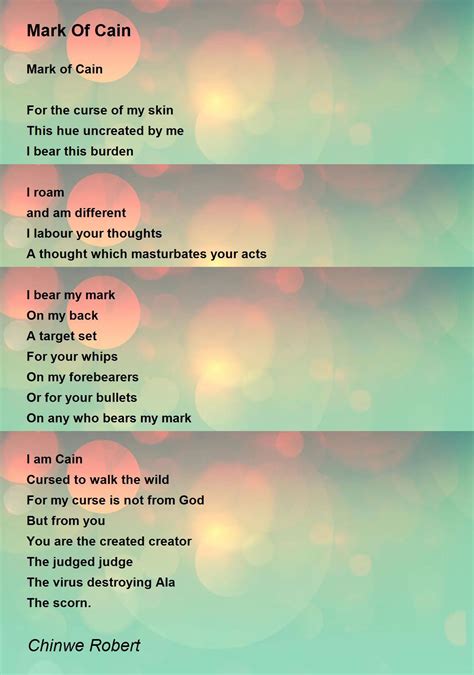 Mark Of Cain

Mark of Cain

For the curse of my skin
This hue uncreated by me
I bear this burden

I roam
and am different
I labour your thoughts
A thought which masturbates your acts

I bear my mark
On my back
A target set
For your whips
On my forebearers
Or for your bullets
On any who bears my mark

I am Cain
Cursed to walk the wild
For my curse is not from God
But from you
You are the created creator
The judged judge
The virus destroying Ala
The scorn.

Chinwe Robert